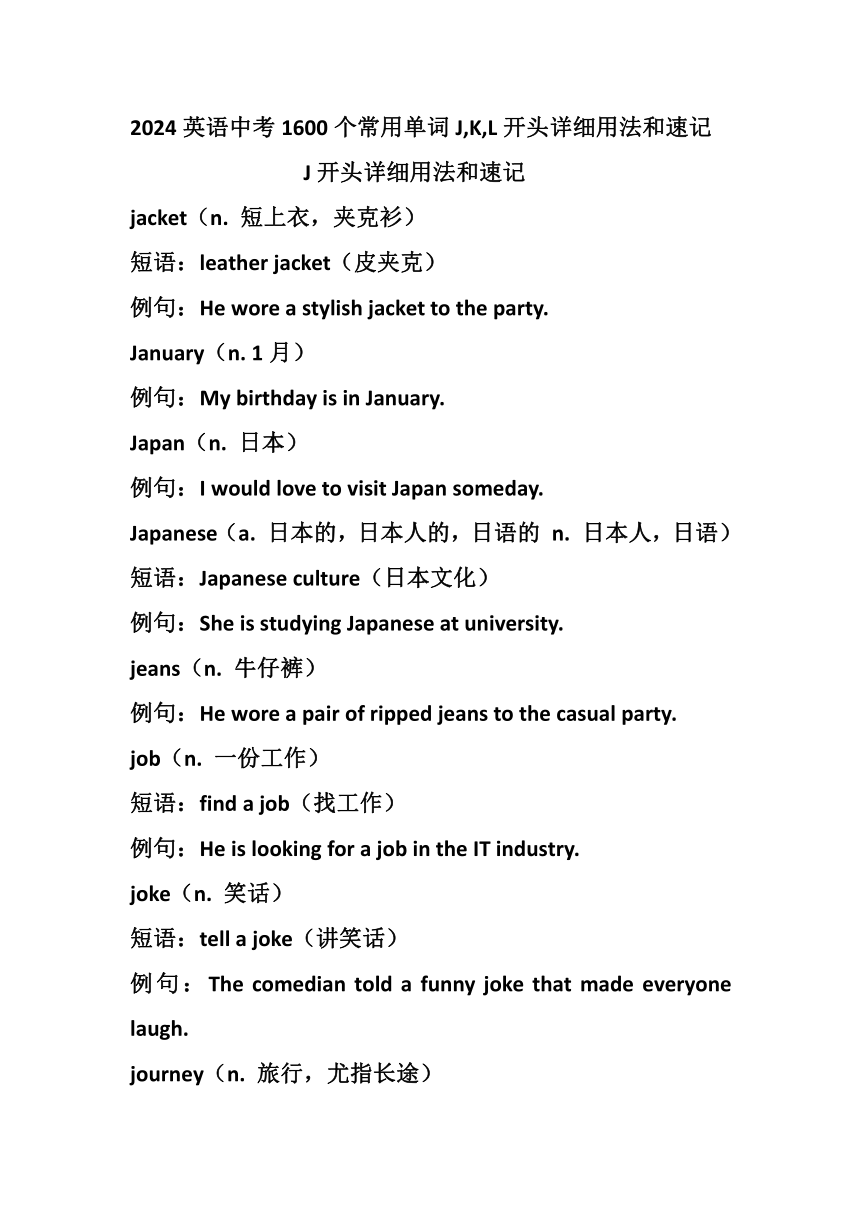 2024 英语中考 1600 个常用单词 J,K,L 开头详细用法和速记

J 开头详细用法和速记

jacket（n. 短上衣，夹克衫）

短语：leather jacket（皮夹克）

例句：He wore a stylish jacket to the party.

January（n. 1 月）

例句：My birthday is in January.

Japan（n. 日本）

例句：I would love to visit Japan someday.

Japanese（a. 日本的，日本人的，日语的 n. 日本人，日语）

短语：Japanese culture（日本文化）

例句：She is studying Japanese at university.

jeans（n. 牛仔裤）

例句：He wore a pair of ripped jeans to the casual party.

job（n. 一份工作）

短语：find a job（找工作）

例句：He is looking for a job in the IT industry.

joke（n. 笑话）

短语：tell a joke（讲笑话）

例句：The comedian told a funny joke that made everyone laugh.

journey（n. 旅行，尤指长途）